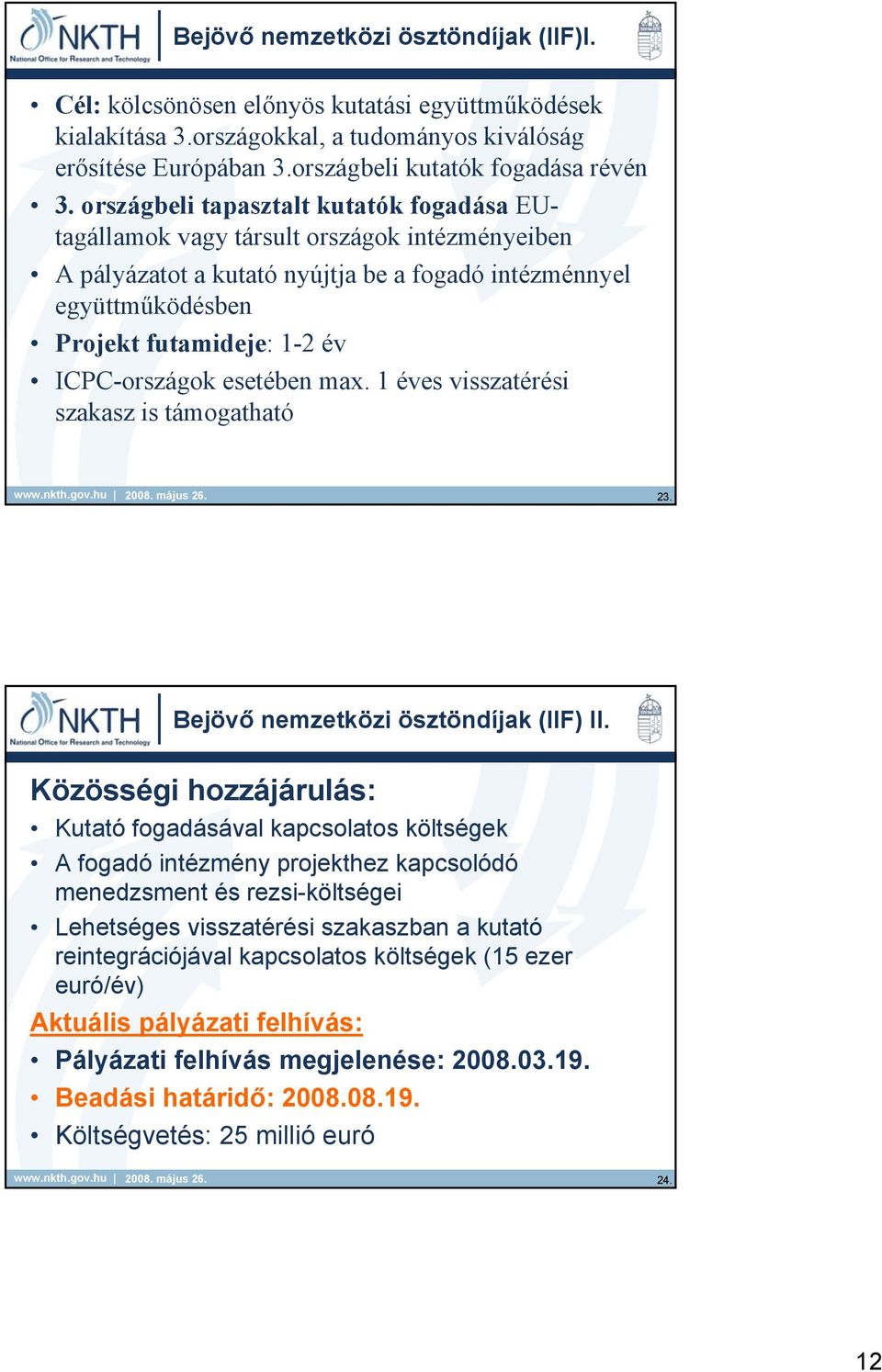 NKTH
National Office for Research and Technology

Bejövő nemzetközi ösztöndíjak (IIF)I.

• Cél: kölcsönösen előnyös kutatási együttműködések kialakítása 3.országokkal, a tudományos kiválóság erősítése Európában 3.országbeli kutatók fogadása révén
• 3. országbeli tapasztalt kutatók fogadása EU-tagállamok vagy társult országok intézményeiben
• A pályázatot a kutató nyújtja be a fogadó intézménnyel együttműködésben
• Projekt futamideje: 1-2 év
• ICPC-országok esetében max. 1 éves visszatérési szakasz is támogatható

www.nkth.gov.hu | 2008. május 26.

23.

NKTH
National Office for Research and Technology

Bejövő nemzetközi ösztöndíjak (IIF) II.

Közösségi hozzájárulás:
• Kutató fogadásával kapcsolatos költségek
• A fogadó intézmény projekthez kapcsolódó menedzsment és rezsi-költségei
• Lehetséges visszatérési szakaszban a kutató reintegrációjával kapcsolatos költségek (15 ezer euró/év)

Aktuális pályázati felhívás:
• Pályázati felhívás megjelenése: 2008.03.19.
• Beadási határidő: 2008.08.19.
• Költségvetés: 25 millió euró

www.nkth.gov.hu | 2008. május 26.

24.

12